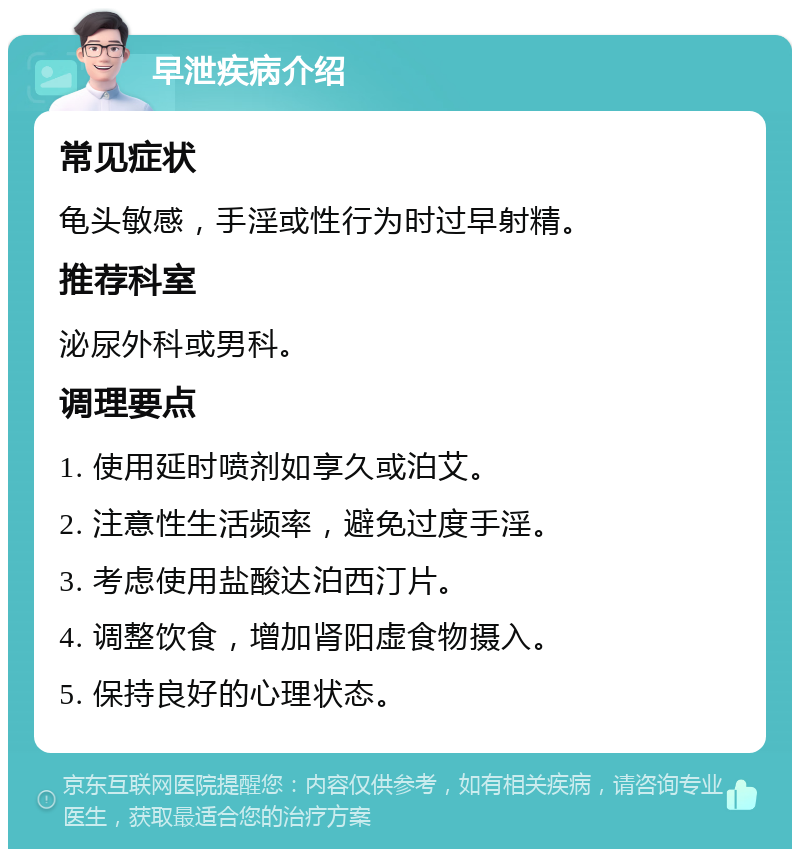 早泄疾病介绍

常见症状

龟头敏感，手淫或性行为时过早射精。

推荐科室

泌尿外科或男科。

调理要点

1. 使用延时喷剂如享久或泊艾。

2. 注意性生活频率，避免过度手淫。

3. 考虑使用盐酸达泊西汀片。

4. 调整饮食，增加肾阳虚食物摄入。

5. 保持良好的心理状态。

京东互联网医院提醒您：内容仅供参考，如有相关疾病，请咨询专业医生，获取最适合您的治疗方案